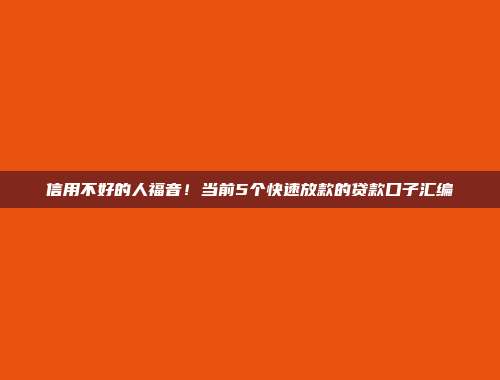 信用不好的人福音！当前5个快速放款的贷款口子汇编